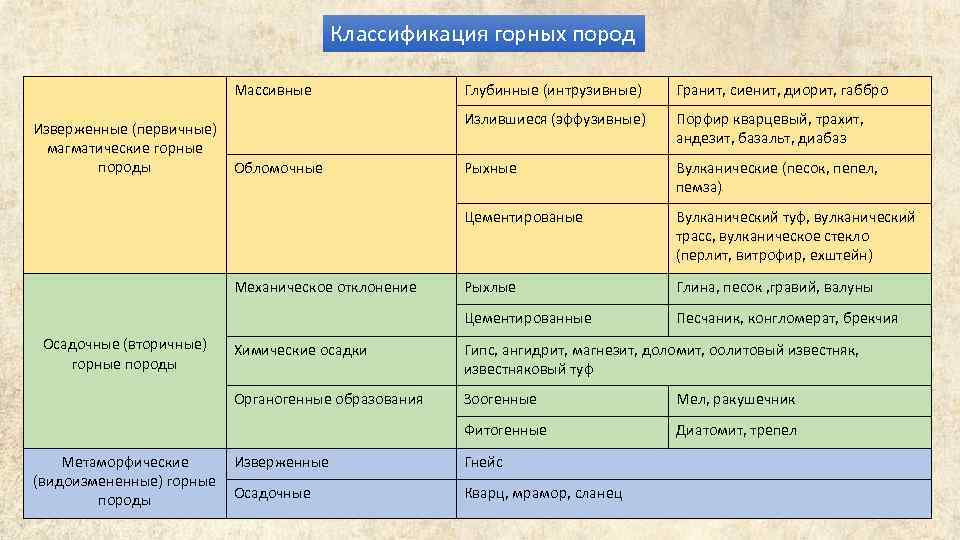 Классификация горных пород

| | | | |
|---|---|---|---|
| Изверженные (первичные) магматические горные породы | Массивные | Глубинные (интрузивные) | Гранит, сиенит, диорит, габбро |
| | | Излившиеся (эффузивные) | Порфир кварцевый, трахит, андезит, базальт, диабаз |
| | Обломочные | Рыхные | Вулканические (песок, пепел, пемза) |
| | | Цементированые | Вулканический туф, вулканический трасс, вулканическое стекло (перлит, витрофир, ехштейн) |
| Осадочные (вторичные) горные породы | Механическое отклонение | Рыхлые | Глина, песок ,гравий, валуны |
| | | Цементированные | Песчаник, конгломерат, брекчия |
| | Химические осадки | Гипс, ангидрит, магнезит, доломит, оолитовый известняк, известняковый туф | |
| | Органогенные образования | Зоогенные | Мел, ракушечник |
| | | Фитогенные | Диатомит, трепел |
| Метаморфические (видоизмененные) горные породы | Изверженные | Гнейс | |
| | Осадочные | Кварц, мрамор, сланец | |